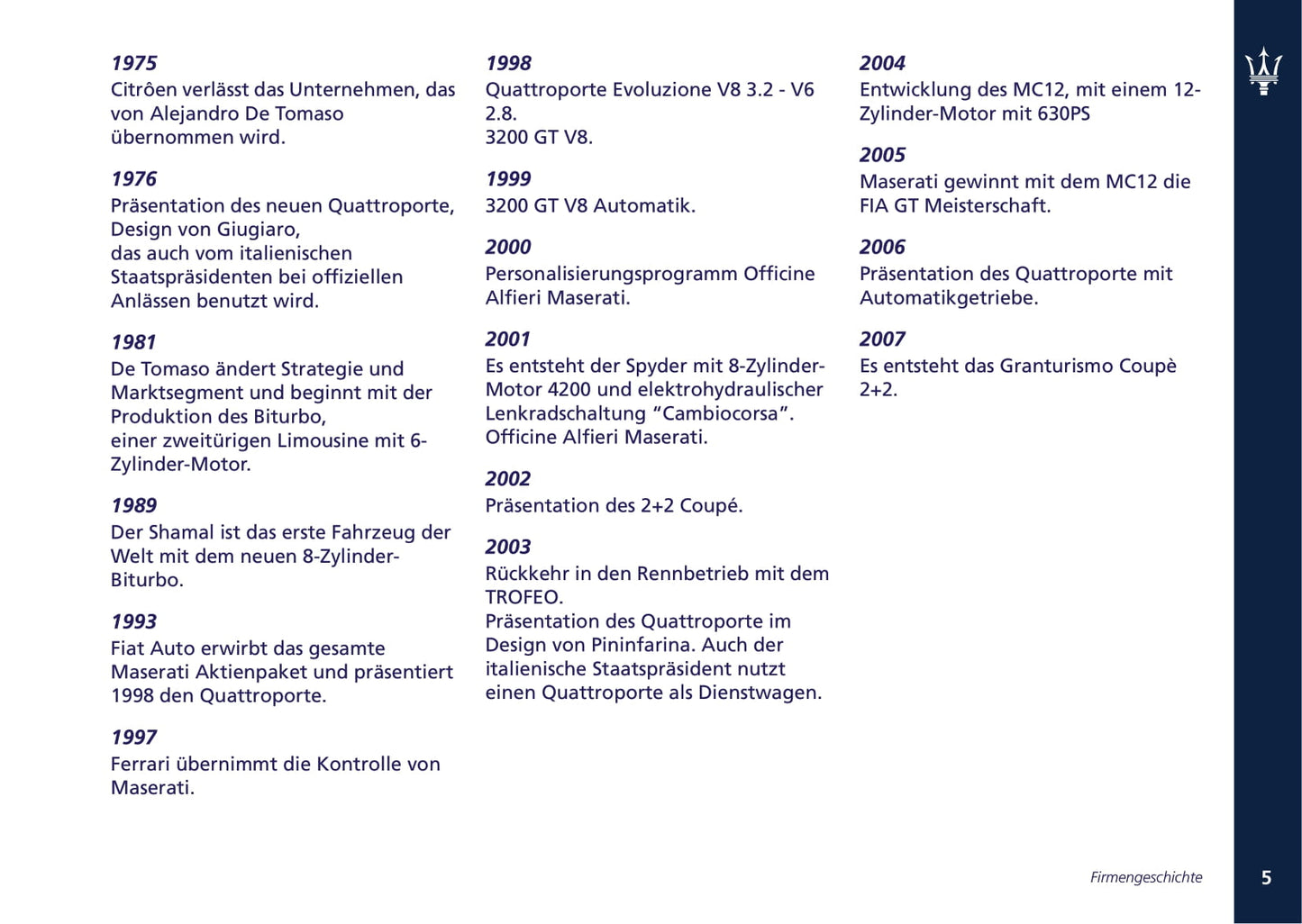 1975
Citrôen verlässt das Unternehmen, das von Alejandro De Tomaso übernommen wird.

1976
Präsentation des neuen Quattroporte, Design von Giugiaro,
das auch vom italienischen Staatspräsidenten bei offiziellen Anlässen benutzt wird.

1981
De Tomaso ändert Strategie und Marktsegment und beginnt mit der Produktion des Biturbo,
einer zweitürigen Limousine mit 6-Zylinder-Motor.

1989
Der Shamal ist das erste Fahrzeug der Welt mit dem neuen 8-Zylinder-Biturbo.

1993
Fiat Auto erwirbt das gesamte Maserati Aktienpaket und präsentiert 1998 den Quattroporte.

1997
Ferrari übernimmt die Kontrolle von Maserati.

1998
Quattroporte Evoluzione V8 3.2 - V6 2.8.
3200 GT V8.

1999
3200 GT V8 Automatik.

2000
Personalisierungsprogramm Officine Alfieri Maserati.

2001
Es entsteht der Spyder mit 8-Zylinder-Motor 4200 und elektrohydraulischer Lenkradschaltung “Cambiocorsa”.
Officine Alfieri Maserati.

2002
Präsentation des 2+2 Coupé.

2003
Rückkehr in den Rennbetrieb mit dem TROFEO.
Präsentation des Quattroporte im Design von Pininfarina. Auch der italienische Staatspräsident nutzt einen Quattroporte als Dienstwagen.

2004
Entwicklung des MC12, mit einem 12-Zylinder-Motor mit 630PS

2005
Maserati gewinnt mit dem MC12 die FIA GT Meisterschaft.

2006
Präsentation des Quattroporte mit Automatikgetriebe.

2007
Es entsteht das Granturismo Coupè 2+2.

Firmengeschichte

5